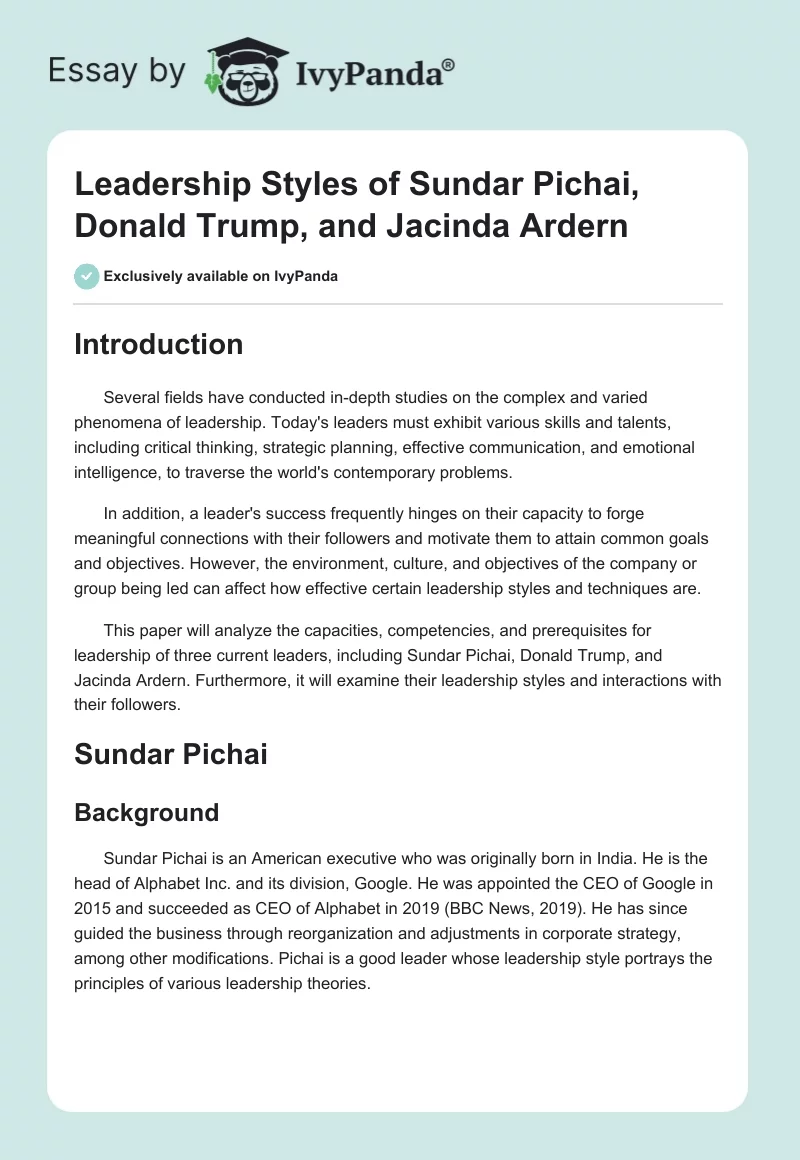 Essay by IvyPanda®

Leadership Styles of Sundar Pichai, Donald Trump, and Jacinda Ardern

Exclusively available on IvyPanda

Introduction

Several fields have conducted in-depth studies on the complex and varied phenomena of leadership. Today's leaders must exhibit various skills and talents, including critical thinking, strategic planning, effective communication, and emotional intelligence, to traverse the world's contemporary problems.

In addition, a leader's success frequently hinges on their capacity to forge meaningful connections with their followers and motivate them to attain common goals and objectives. However, the environment, culture, and objectives of the company or group being led can affect how effective certain leadership styles and techniques are.

This paper will analyze the capacities, competencies, and prerequisites for leadership of three current leaders, including Sundar Pichai, Donald Trump, and Jacinda Ardern. Furthermore, it will examine their leadership styles and interactions with their followers.

Sundar Pichai

Background

Sundar Pichai is an American executive who was originally born in India. He is the head of Alphabet Inc. and its division, Google. He was appointed the CEO of Google in 2015 and succeeded as CEO of Alphabet in 2019 (BBC News, 2019). He has since guided the business through reorganization and adjustments in corporate strategy, among other modifications. Pichai is a good leader whose leadership style portrays the principles of various leadership theories.